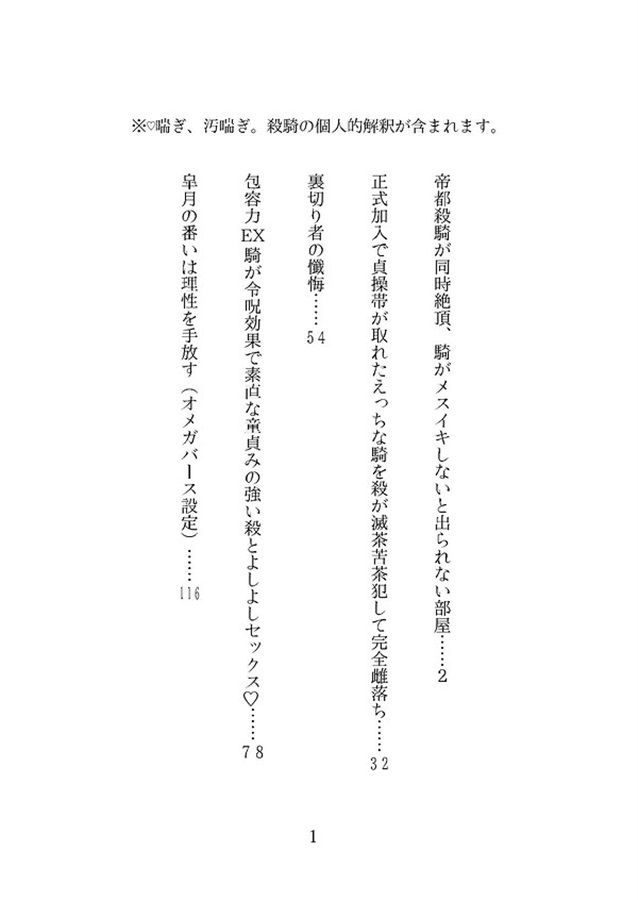 ※♡喘ぎ、汚喘ぎ。殺騎の個人的解釈が含まれます。

帝都殺騎が同時絶頂、騎がメスイキしないと出られない部屋……2

正式加入で貞操帯が取れたえっちな騎を殺が滅茶苦茶犯して完全雌落ち……32

裏切り者の懺悔……54

包容力EX騎が令呪効果で素直な童貞みの強い殺とよしよしセックス♡……78

皐月の番いは理性を手放す（オメガバース設定）……116

1